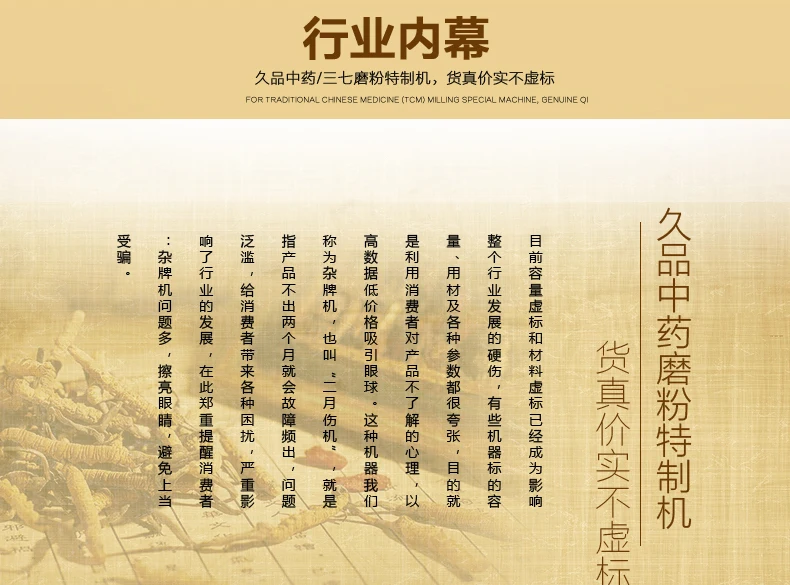 行业内幕

久品中药/三七磨粉特制机，货真价实不虚标

FOR TRADITIONAL CHINESE MEDICINE (TCM) MILLING SPECIAL MACHINE, GENUINE QI

久品中药磨粉特制机

货真价实不虚标

目前容量虚标和材料虚标已经成为影响整个行业发展的硬伤，有些机器标的容量、用材及各种参数都很夸张，目的就是利用消费者对产品不了解的心理，以高数据低价格吸引眼球。这种机器我们称为杂牌机，也叫“二月伤机”，就是指产品不出两个月就会故障频出，问题泛滥，给消费者带来各种困扰，严重影响了行业的发展，在此郑重提醒消费者：杂牌机问题多，擦亮眼睛，避免上当受骗。